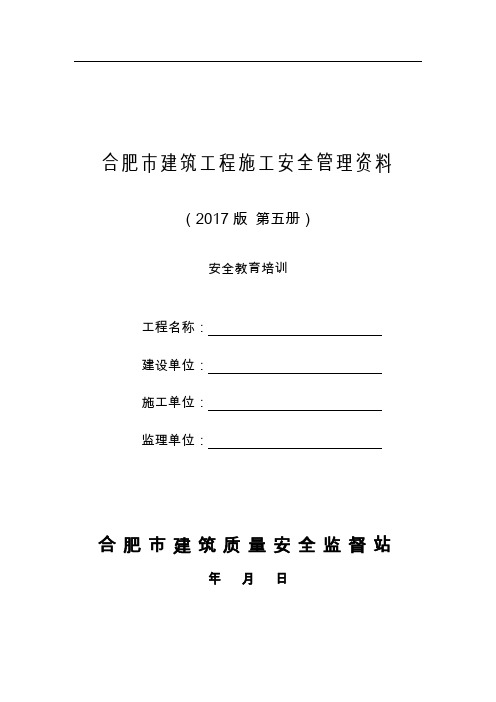 合肥市建筑工程施工安全管理资料

（2017 版 第五册）

安全教育培训

工程名称：

建设单位：

施工单位：

监理单位：

合肥市建筑质量安全监督站

年 月 日